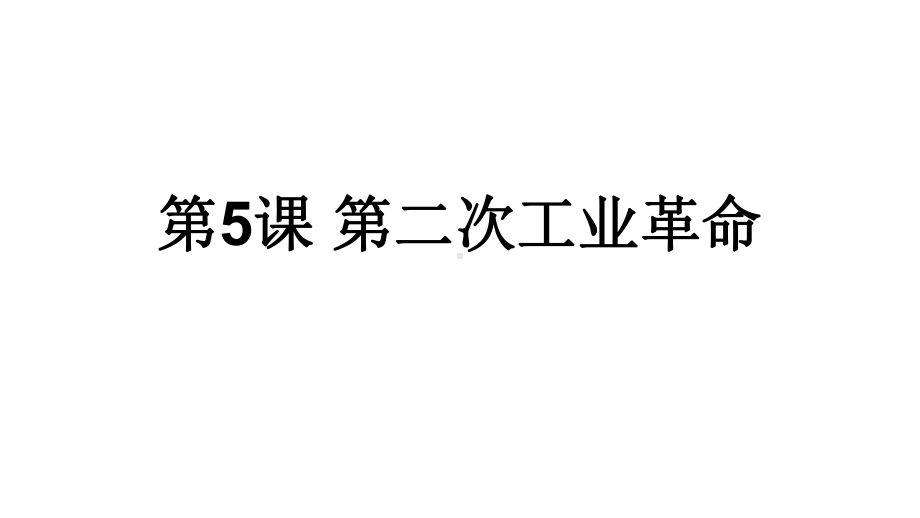 第5课 第二次工业革命